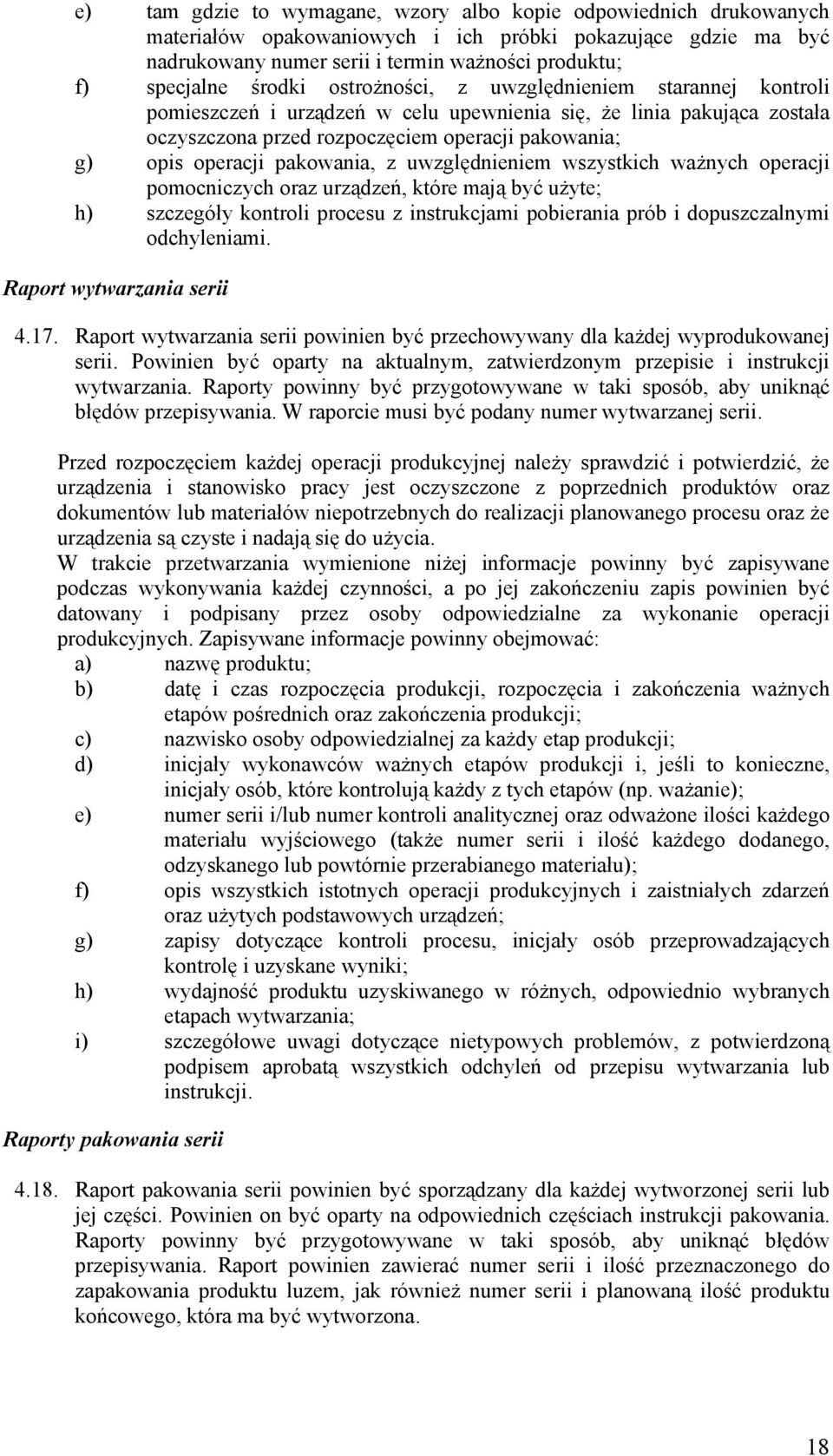 e) tam gdzie to wymagane, wzory albo kopie odpowiednich drukowanych materiałów opakowaniowych i ich próbki pokazujące gdzie ma być nadrukowany numer serii i termin ważności produktu;
f) specjalne środki ostrożności, z uwzględnieniem starannej kontroli pomieszczeń i urządzeń w celu upewnienia się, że linia pakująca została oczyszczona przed rozpoczęciem operacji pakowania;
g) opis operacji pakowania, z uwzględnieniem wszystkich ważnych operacji pomocniczych oraz urządzeń, które mają być użyte;
h) szczegóły kontroli procesu z instrukcjami pobierania prób i dopuszczalnymi odchyleniami.

Raport wytwarzania serii

4.17. Raport wytwarzania serii powinien być przechowywany dla każdej wyprodukowanej serii. Powinien być oparty na aktualnym, zatwierdzonym przepisie i instrukcji wytwarzania. Raporty powinny być przygotowywane w taki sposób, aby uniknąć błędów przepisywania. W raporcie musi być podany numer wytwarzanej serii.

Przed rozpoczęciem każdej operacji produkcyjnej należy sprawdzić i potwierdzić, że urządzenia i stanowisko pracy jest oczyszczone z poprzednich produktów oraz dokumentów lub materiałów niepotrzebnych do realizacji planowanego procesu oraz że urządzenia są czyste i nadają się do użycia.
W trakcie przetwarzania wymienione niżej informacje powinny być zapisywane podczas wykonywania każdej czynności, a po jej zakończeniu zapis powinien być datowany i podpisany przez osoby odpowiedzialne za wykonanie operacji produkcyjnych. Zapisywane informacje powinny obejmować:
a) nazwę produktu;
b) datę i czas rozpoczęcia produkcji, rozpoczęcia i zakończenia ważnych etapów pośrednich oraz zakończenia produkcji;
c) nazwisko osoby odpowiedzialnej za każdy etap produkcji;
d) inicjały wykonawców ważnych etapów produkcji i, jeśli to konieczne, inicjały osób, które kontrolują każdy z tych etapów (np. ważanie);
e) numer serii i/lub numer kontroli analitycznej oraz odważone ilości każdego materiału wyjściowego (także numer serii i ilość każdego dodanego, odzyskanego lub powtórnie przerabianego materiału);
f) opis wszystkich istotnych operacji produkcyjnych i zaistniałych zdarzeń oraz użytych podstawowych urządzeń;
g) zapisy dotyczące kontroli procesu, inicjały osób przeprowadzających kontrolę i uzyskane wyniki;
h) wydajność produktu uzyskiwanego w różnych, odpowiednio wybranych etapach wytwarzania;
i) szczegółowe uwagi dotyczące nietypowych problemów, z potwierdzoną podpisem aprobatą wszystkich odchyleń od przepisu wytwarzania lub instrukcji.

Raporty pakowania serii

4.18. Raport pakowania serii powinien być sporządzany dla każdej wytworzonej serii lub jej części. Powinien on być oparty na odpowiednich częściach instrukcji pakowania. Raporty powinny być przygotowywane w taki sposób, aby uniknąć błędów przepisywania. Raport powinien zawierać numer serii i ilość przeznaczonego do zapakowania produktu luzem, jak również numer serii i planowaną ilość produktu końcowego, która ma być wytworzona.

18